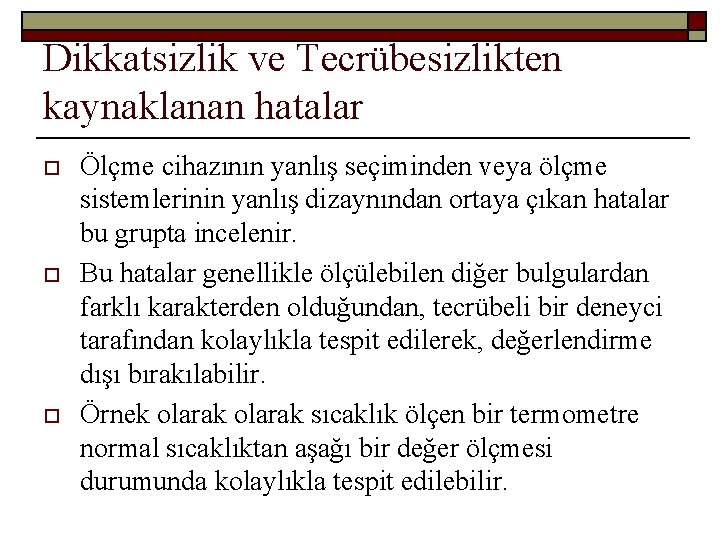 Dikkatsizlik ve Tecrübesizlikten kaynaklanan hatalar

Ölçme cihazının yanlış seçiminden veya ölçme sistemlerinin yanlış dizaynından ortaya çıkan hatalar bu grupta incelenir.

Bu hatalar genellikle ölçülebilen diğer bulgulardan farklı karakterden olduğundan, tecrübeli bir deneyci tarafından kolaylıkla tespit edilerek, değerlendirme dışı bırakılabilir.

Örnek olarak olarak sıcaklık ölçen bir termometre normal sıcaklıktan aşağı bir değer ölçmesi durumunda kolaylıkla tespit edilebilir.